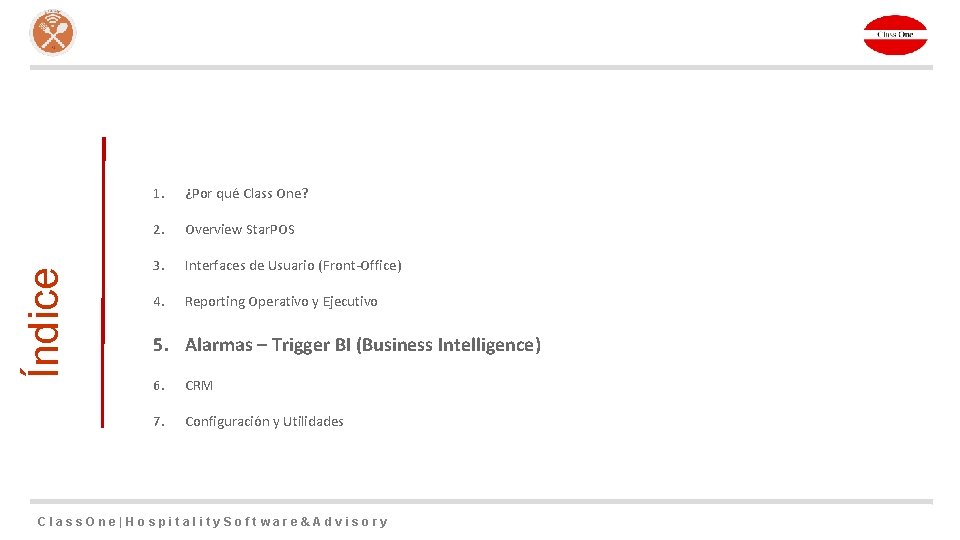 Class One

Índice

1. ¿Por qué Class One?

2. Overview StarPOS

3. Interfaces de Usuario (Front-Office)

4. Reporting Operativo y Ejecutivo

5. Alarmas – Trigger BI (Business Intelligence)

6. CRM

7. Configuración y Utilidades

Class One | Hospitality Software & Advisory